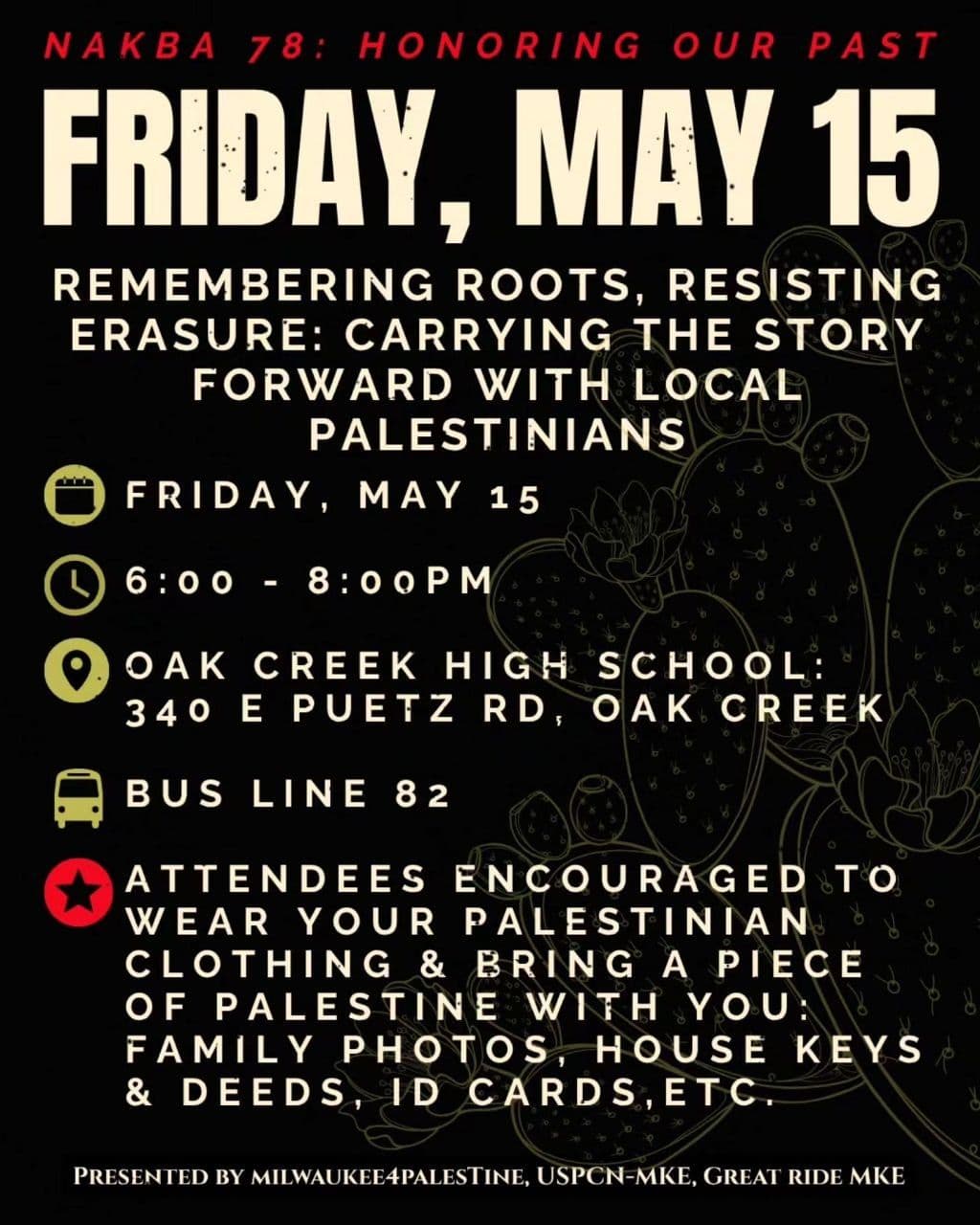 NAKBA 78: HONORING OUR PAST

FRIDAY, MAY 15

REMEMBERING ROOTS, RESISTING ERASURE: CARRYING THE STORY FORWARD WITH LOCAL PALESTINIANS

FRIDAY, MAY 15

6:00 - 8:00PM

OAK CREEK HIGH SCHOOL: 340 E PUETZ RD, OAK CREEK

BUS LINE 82

ATTENDEES ENCOURAGED TO WEAR YOUR PALESTINIAN CLOTHING & BRING A PIECE OF PALESTINE WITH YOU: FAMILY PHOTOS, HOUSE KEYS & DEEDS, ID CARDS,ETC.

PRESENTED BY MILWAUKEE4PALESTINE, USPCN-MKE, GREAT RIDE MKE